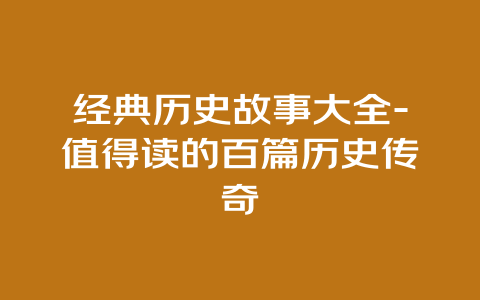 经典历史故事大全-值得读的百篇历史传奇